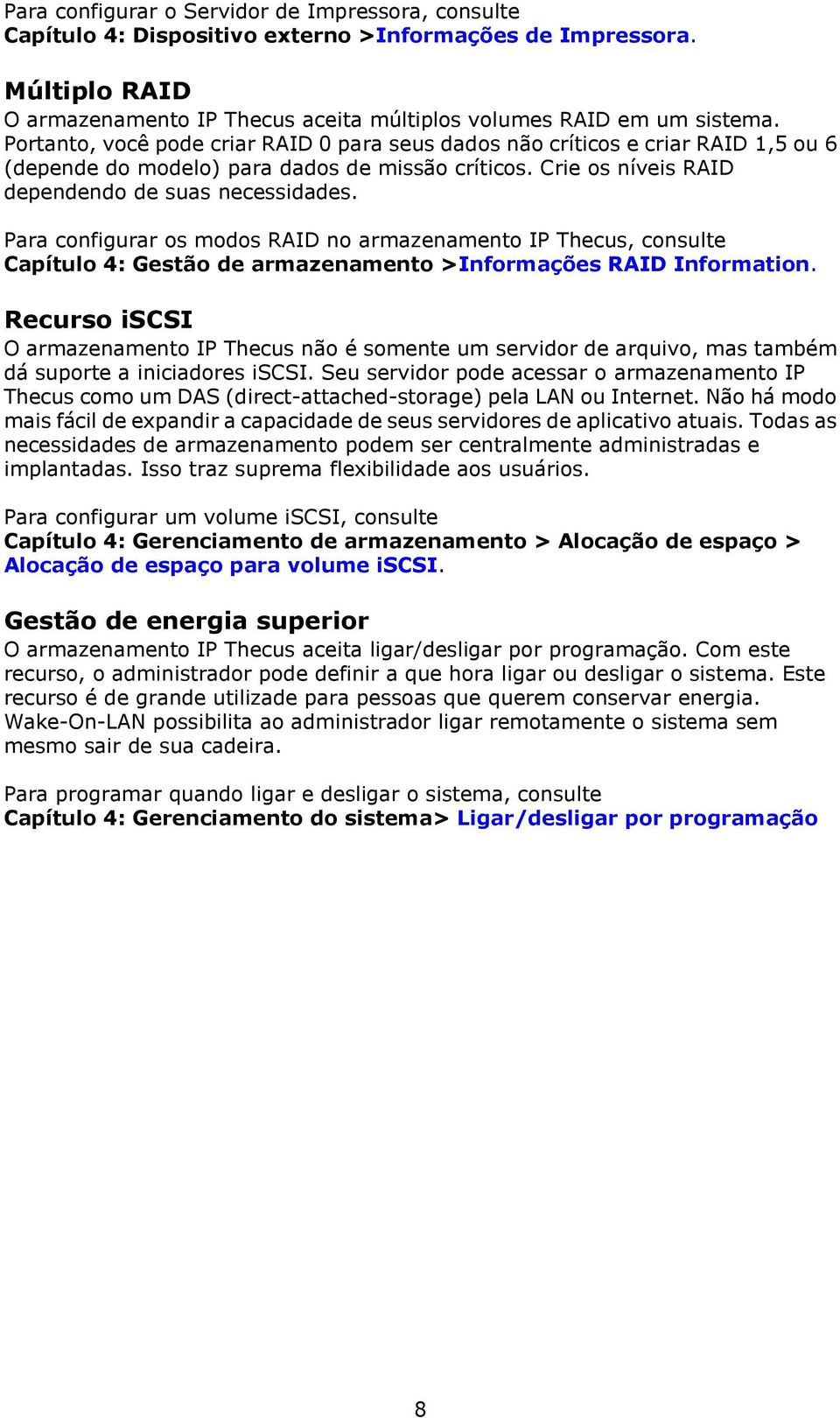 Para configurar o Servidor de Impressora, consulte
Capítulo 4: Dispositivo externo >Informações de Impressora.

Múltiplo RAID
O armazenamento IP Thecus aceita múltiplos volumes RAID em um sistema. Portanto, você pode criar RAID 0 para seus dados não críticos e criar RAID 1,5 ou 6 (depende do modelo) para dados de missão críticos. Crie os níveis RAID dependendo de suas necessidades.

Para configurar os modos RAID no armazenamento IP Thecus, consulte
Capítulo 4: Gestão de armazenamento >Informações RAID Information.

Recurso iSCSI
O armazenamento IP Thecus não é somente um servidor de arquivo, mas também dá suporte a iniciadores iSCSI. Seu servidor pode acessar o armazenamento IP Thecus como um DAS (direct-attached-storage) pela LAN ou Internet. Não há modo mais fácil de expandir a capacidade de seus servidores de aplicativo atuais. Todas as necessidades de armazenamento podem ser centralmente administradas e implantadas. Isso traz suprema flexibilidade aos usuários.

Para configurar um volume iSCSI, consulte
Capítulo 4: Gerenciamento de armazenamento > Alocação de espaço > Alocação de espaço para volume iSCSI.

Gestão de energia superior
O armazenamento IP Thecus aceita ligar/desligar por programação. Com este recurso, o administrador pode definir a que hora ligar ou desligar o sistema. Este recurso é de grande utilizade para pessoas que querem conservar energia. Wake-On-LAN possibilita ao administrador ligar remotamente o sistema sem mesmo sair de sua cadeira.

Para programar quando ligar e desligar o sistema, consulte
Capítulo 4: Gerenciamento do sistema> Ligar/desligar por programação

8